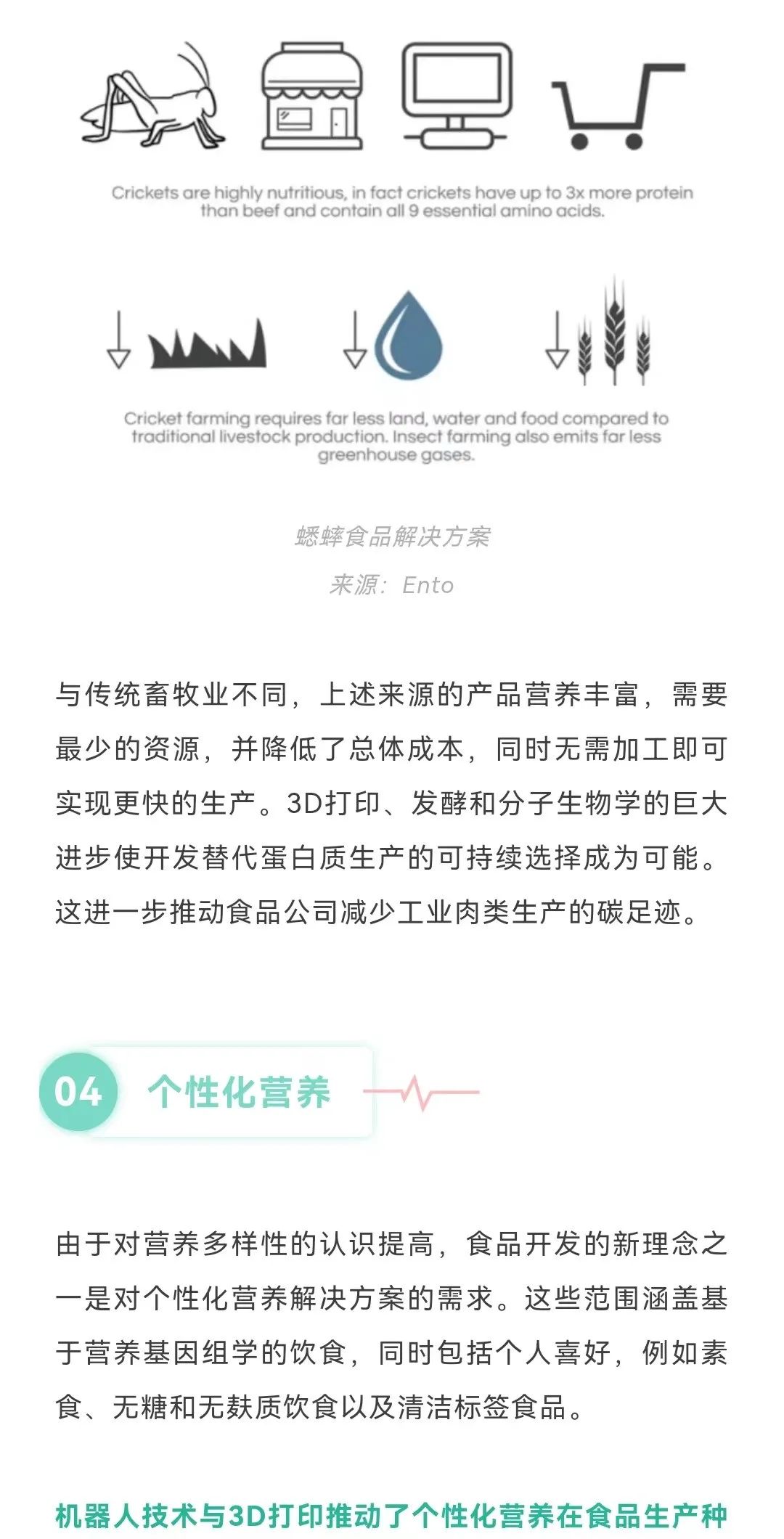 Crickets are highly nutritious, in fact crickets have up to 3x more protein than beef and contain all 9 essential amino acids.

Cricket farming requires far less land, water and food compared to traditional livestock production. Insect farming also emits far less greenhouse gases.

蟋蟀食品解决方案

来源：Ento

与传统畜牧业不同，上述来源的产品营养丰富，需要最少的资源，并降低了总体成本，同时无需加工即可实现更快的生产。3D打印、发酵和分子生物学的巨大进步使开发替代蛋白质生产的可持续选择成为可能。这进一步推动食品公司减少工业肉类生产的碳足迹。

04 个性化营养

由于对营养多样性的认识提高，食品开发的新理念之一是对个性化营养解决方案的需求。这些范围涵盖基于营养基因组学的饮食，同时包括个人喜好，例如素食、无糖和无麸质饮食以及清洁标签食品。

机器人技术与3D打印推动了个性化营养在食品生产种